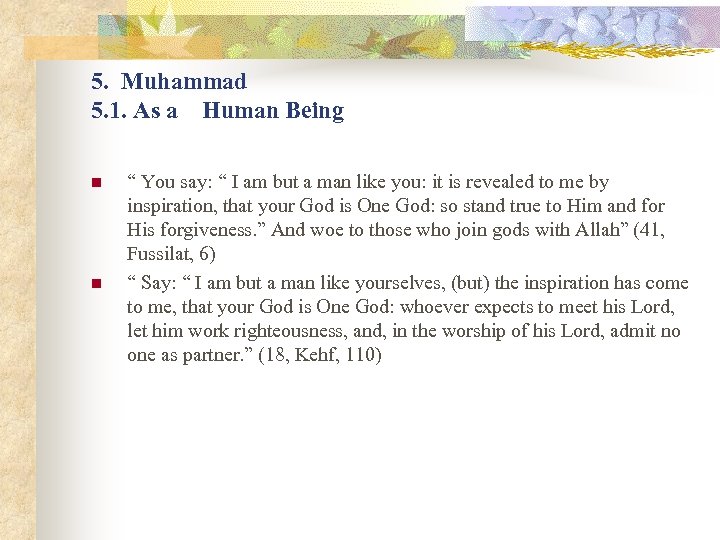 5. Muhammad
5.1. As a Human Being

“ You say: “ I am but a man like you: it is revealed to me by inspiration, that your God is One God: so stand true to Him and for His forgiveness.” And woe to those who join gods with Allah” (41, Fussilat, 6)

“ Say: “ I am but a man like yourselves, (but) the inspiration has come to me, that your God is One God: whoever expects to meet his Lord, let him work righteousness, and, in the worship of his Lord, admit no one as partner.” (18, Kehf, 110)